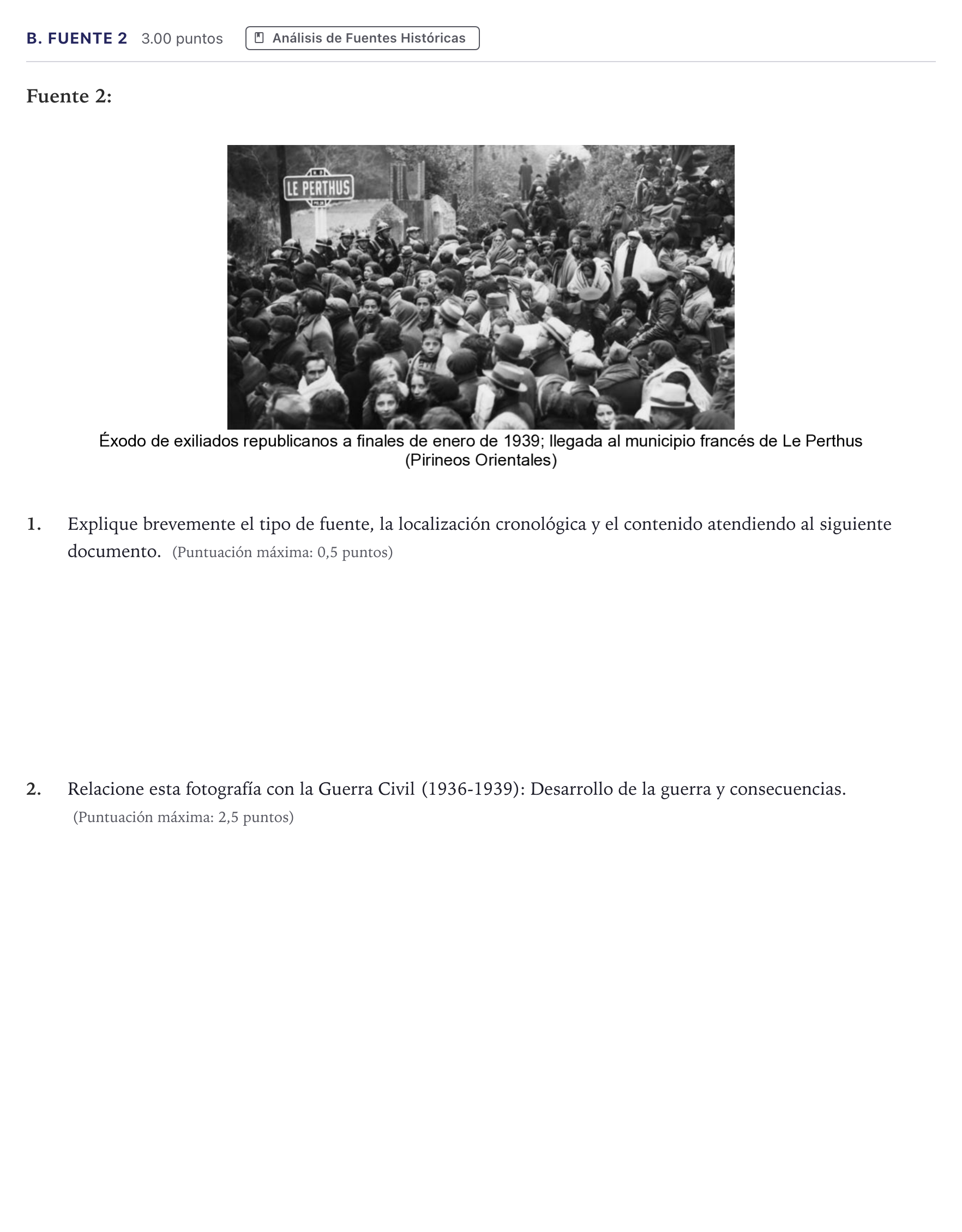 B. FUENTE 2 3.00 puntos Análisis de Fuentes Históricas

Fuente 2:

LE PERTHUS

Éxodo de exiliados republicanos a finales de enero de 1939; llegada al municipio francés de Le Perthus (Pirineos Orientales)

1. Explique brevemente el tipo de fuente, la localización cronológica y el contenido atendiendo al siguiente documento. (Puntuación máxima: 0,5 puntos)

2. Relacione esta fotografía con la Guerra Civil (1936-1939): Desarrollo de la guerra y consecuencias. (Puntuación máxima: 2,5 puntos)